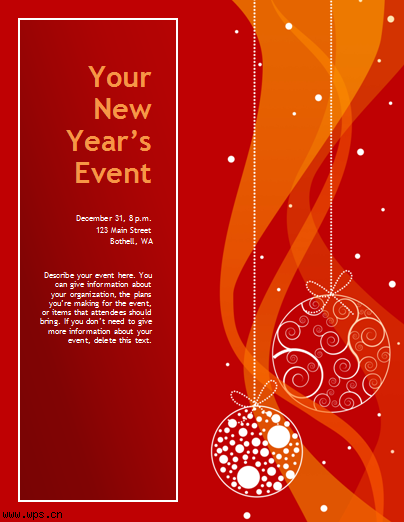 Your New Year's Event

December 31, 8 p.m.
123 Main Street
Bothell, WA

Describe your event here. You can give information about your organization, the plans you're making for the event, or items that attendees should bring. If you don't need to give more information about your event, delete this text.

www.wps.cn